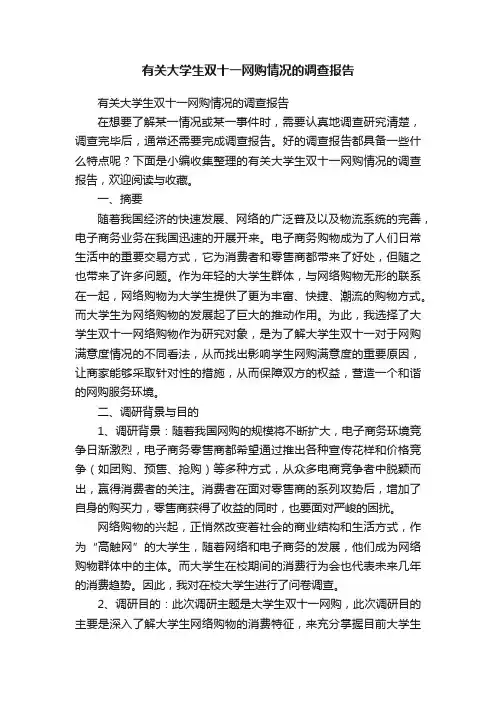 有关大学生双十一网购情况的调查报告

有关大学生双十一网购情况的调查报告

在想要了解某一情况或某一事件时，需要认真地调查研究清楚，调查完毕后，通常还需要完成调查报告。好的调查报告都具备一些什么特点呢？下面是小编收集整理的有关大学生双十一网购情况的调查报告，欢迎阅读与收藏。

一、摘要

随着我国经济的快速发展、网络的广泛普及以及物流系统的完善，电子商务业务在我国迅速的开展开来。电子商务购物成为了人们日常生活中的重要交易方式，它为消费者和零售商都带来了好处，但随之也带来了许多问题。作为年轻的大学生群体，与网络购物无形的联系在一起，网络购物为大学生提供了更为丰富、快捷、潮流的购物方式。而大学生为网络购物的发展起了巨大的推动作用。为此，我选择了大学生双十一网络购物作为研究对象，是为了解大学生双十一对于网购满意度情况的不同看法，从而找出影响学生网购满意度的重要原因，让商家能够采取针对性的措施，从而保障双方的权益，营造一个和谐的网购服务环境。

二、调研背景与目的

1、调研背景：随着我国网购的规模将不断扩大，电子商务环境竞争日渐激烈，电子商务零售商都希望通过推出各种宣传花样和价格竞争（如团购、预售、抢购）等多种方式，从众多电商竞争者中脱颖而出，赢得消费者的关注。消费者在面对零售商的系列攻势后，增加了自身的购买力，零售商获得了收益的同时，也要面对严峻的困扰。

网络购物的兴起，正悄然改变着社会的商业结构和生活方式，作为“高触网”的大学生，随着网络和电子商务的发展，他们成为网络购物群体中的主体。而大学生在校期间的消费行为会也代表未来几年的消费趋势。因此，我对在校大学生进行了问卷调查。

2、调研目的：此次调研主题是大学生双十一网购，此次调研目的主要是深入了解大学生网络购物的消费特征，来充分掌握目前大学生